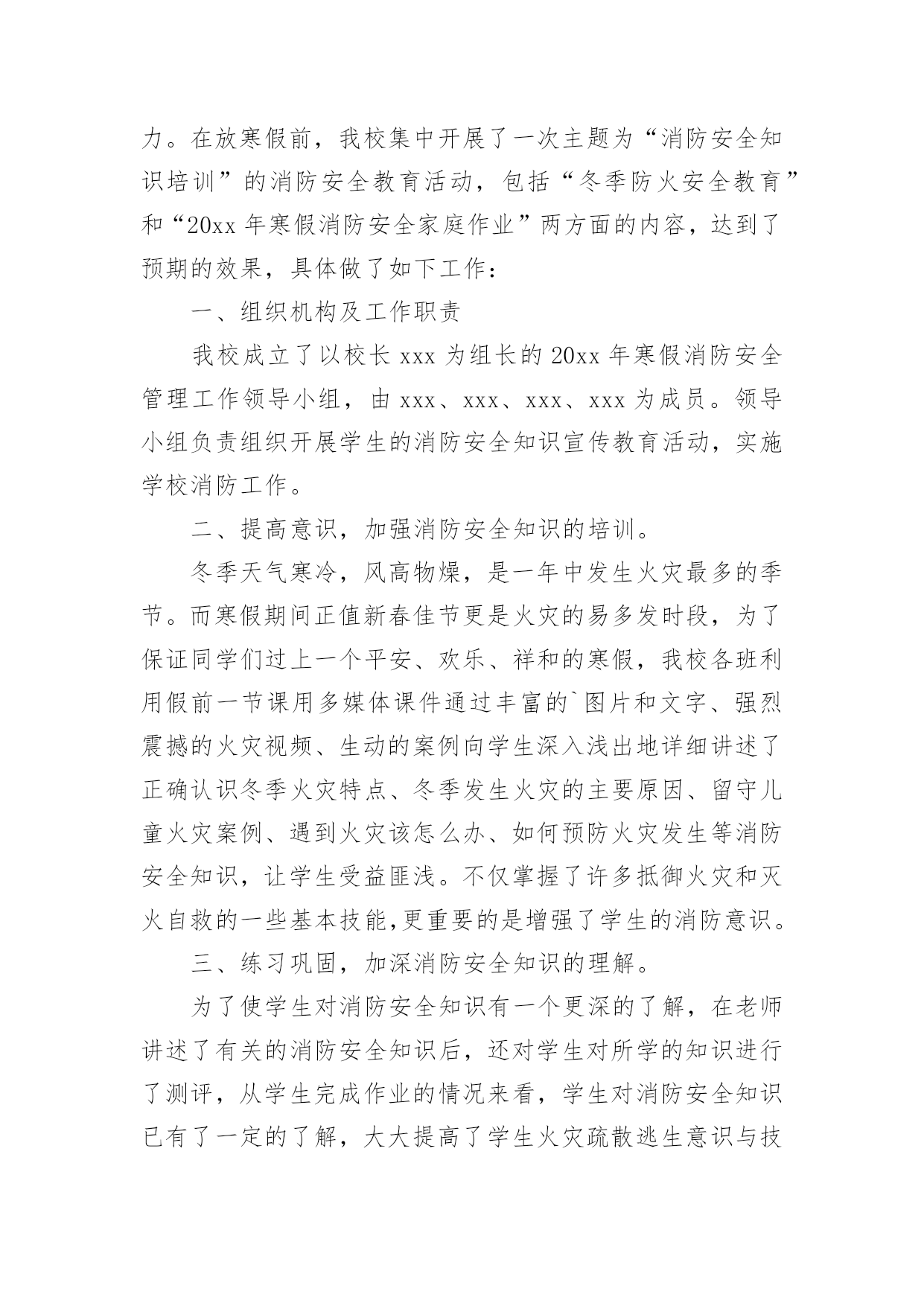 力。在放寒假前，我校集中开展了一次主题为“消防安全知识培训”的消防安全教育活动，包括“冬季防火安全教育”和“20xx 年寒假消防安全家庭作业”两方面的内容，达到了预期的效果，具体做了如下工作：

一、组织机构及工作职责

我校成立了以校长 xxx 为组长的 20xx 年寒假消防安全管理工作领导小组，由 xxx、xxx、xxx、xxx 为成员。领导小组负责组织开展学生的消防安全知识宣传教育活动，实施学校消防工作。

二、提高意识，加强消防安全知识的培训。

冬季天气寒冷，风高物燥，是一年中发生火灾最多的季节。而寒假期间正值新春佳节更是火灾的易多发时段，为了保证同学们过上一个平安、欢乐、祥和的寒假，我校各班利用假前一节课用多媒体课件通过丰富的`图片和文字、强烈震撼的火灾视频、生动的案例向学生深入浅出地详细讲述了正确认识冬季火灾特点、冬季发生火灾的主要原因、留守儿童火灾案例、遇到火灾该怎么办、如何预防火灾发生等消防安全知识，让学生受益匪浅。不仅掌握了许多抵御火灾和灭火自救的一些基本技能,更重要的是增强了学生的消防意识。

三、练习巩固，加深消防安全知识的理解。

为了使学生对消防安全知识有一个更深的了解，在老师讲述了有关的消防安全知识后，还对学生对所学的知识进行了测评，从学生完成作业的情况来看，学生对消防安全知识已有了一定的了解，大大提高了学生火灾疏散逃生意识与技